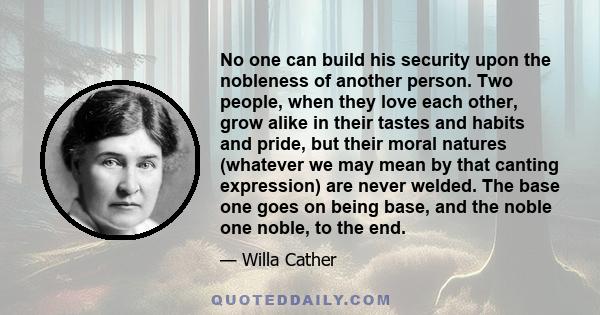 No one can build his security upon the nobleness of another person. Two people, when they love each other, grow alike in their tastes and habits and pride, but their moral natures (whatever we may mean by that canting expression) are never welded. The base one goes on being base, and the noble one noble, to the end.

— Willa Cather

QUOTEDDAILY.COM